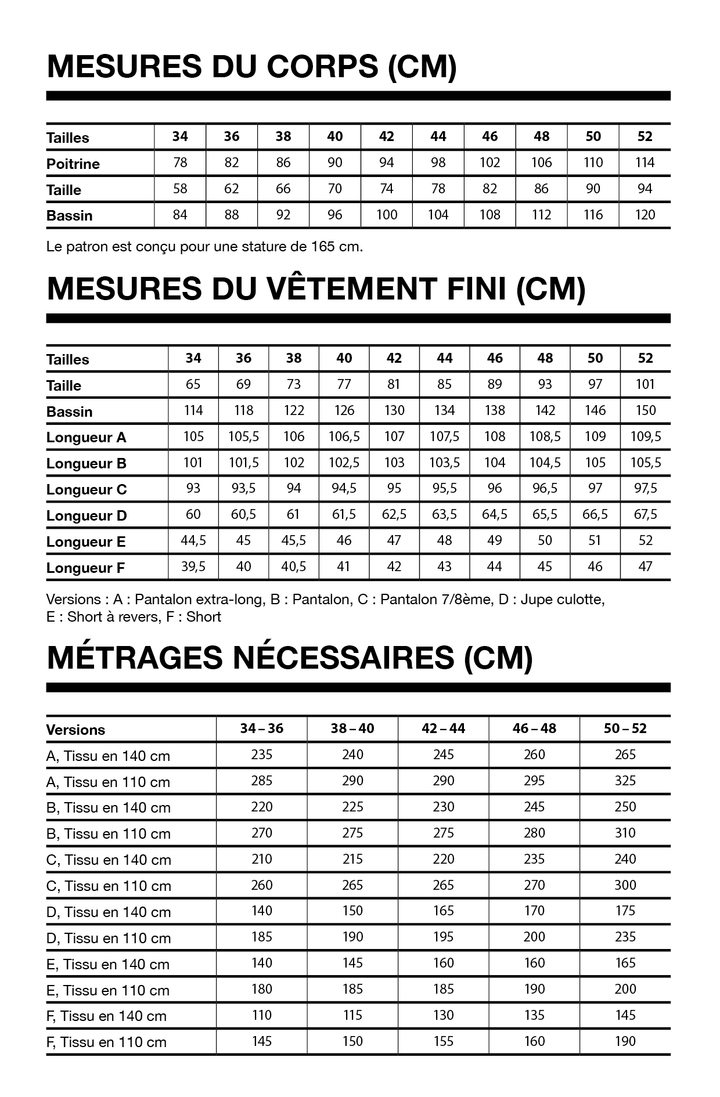 MESURES DU CORPS (CM)

| Tailles | 34 | 36 | 38 | 40 | 42 | 44 | 46 | 48 | 50 | 52 |
|---|---|---|---|---|---|---|---|---|---|---|
| Poitrine | 78 | 82 | 86 | 90 | 94 | 98 | 102 | 106 | 110 | 114 |
| Taille | 58 | 62 | 66 | 70 | 74 | 78 | 82 | 86 | 90 | 94 |
| Bassin | 84 | 88 | 92 | 96 | 100 | 104 | 108 | 112 | 116 | 120 |

Le patron est conçu pour une stature de 165 cm.

MESURES DU VÊTEMENT FINI (CM)

| Tailles | 34 | 36 | 38 | 40 | 42 | 44 | 46 | 48 | 50 | 52 |
|---|---|---|---|---|---|---|---|---|---|---|
| Taille | 65 | 69 | 73 | 77 | 81 | 85 | 89 | 93 | 97 | 101 |
| Bassin | 114 | 118 | 122 | 126 | 130 | 134 | 138 | 142 | 146 | 150 |
| Longueur A | 105 | 105,5 | 106 | 106,5 | 107 | 107,5 | 108 | 108,5 | 109 | 109,5 |
| Longueur B | 101 | 101,5 | 102 | 102,5 | 103 | 103,5 | 104 | 104,5 | 105 | 105,5 |
| Longueur C | 93 | 93,5 | 94 | 94,5 | 95 | 95,5 | 96 | 96,5 | 97 | 97,5 |
| Longueur D | 60 | 60,5 | 61 | 61,5 | 62,5 | 63,5 | 64,5 | 65,5 | 66,5 | 67,5 |
| Longueur E | 44,5 | 45 | 45,5 | 46 | 47 | 48 | 49 | 50 | 51 | 52 |
| Longueur F | 39,5 | 40 | 40,5 | 41 | 42 | 43 | 44 | 45 | 46 | 47 |

Versions : A : Pantalon extra-long, B : Pantalon, C : Pantalon 7/8ème, D : Jupe culotte, E : Short à revers, F : Short

MÉTRAGES NÉCESSAIRES (CM)

| Versions | 34 – 36 | 38 – 40 | 42 – 44 | 46 – 48 | 50 – 52 |
|---|---|---|---|---|---|
| A, Tissu en 140 cm | 235 | 240 | 245 | 260 | 265 |
| A, Tissu en 110 cm | 285 | 290 | 290 | 295 | 325 |
| B, Tissu en 140 cm | 220 | 225 | 230 | 245 | 250 |
| B, Tissu en 110 cm | 270 | 275 | 275 | 280 | 310 |
| C, Tissu en 140 cm | 210 | 215 | 220 | 235 | 240 |
| C, Tissu en 110 cm | 260 | 265 | 265 | 270 | 300 |
| D, Tissu en 140 cm | 140 | 150 | 165 | 170 | 175 |
| D, Tissu en 110 cm | 185 | 190 | 195 | 200 | 235 |
| E, Tissu en 140 cm | 140 | 145 | 160 | 160 | 165 |
| E, Tissu en 110 cm | 180 | 185 | 185 | 190 | 200 |
| F, Tissu en 140 cm | 110 | 115 | 130 | 135 | 145 |
| F, Tissu en 110 cm | 145 | 150 | 155 | 160 | 190 |